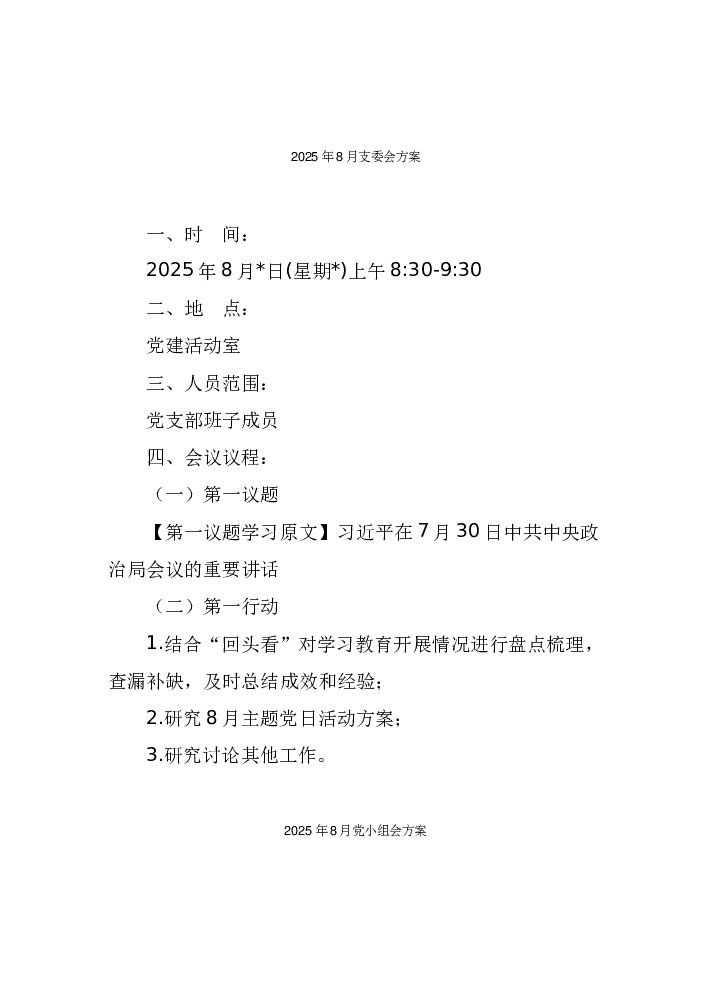 2025年8月支委会方案

一、时　间：

2025年8月*日(星期*)上午8:30-9:30

二、地　点：

党建活动室

三、人员范围：

党支部班子成员

四、会议议程：

（一）第一议题

【第一议题学习原文】习近平在7月30日中共中央政治局会议的重要讲话

（二）第一行动

1.结合“回头看”对学习教育开展情况进行盘点梳理，查漏补缺，及时总结成效和经验；

2.研究8月主题党日活动方案；

3.研究讨论其他工作。

2025年8月党小组会方案